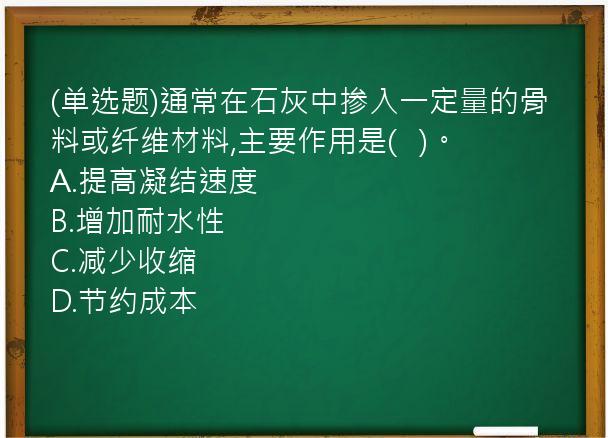 (单选题)通常在石灰中掺入一定量的骨料或纤维材料,主要作用是(   )。
A.提高凝结速度
B.增加耐水性
C.减少收缩
D.节约成本